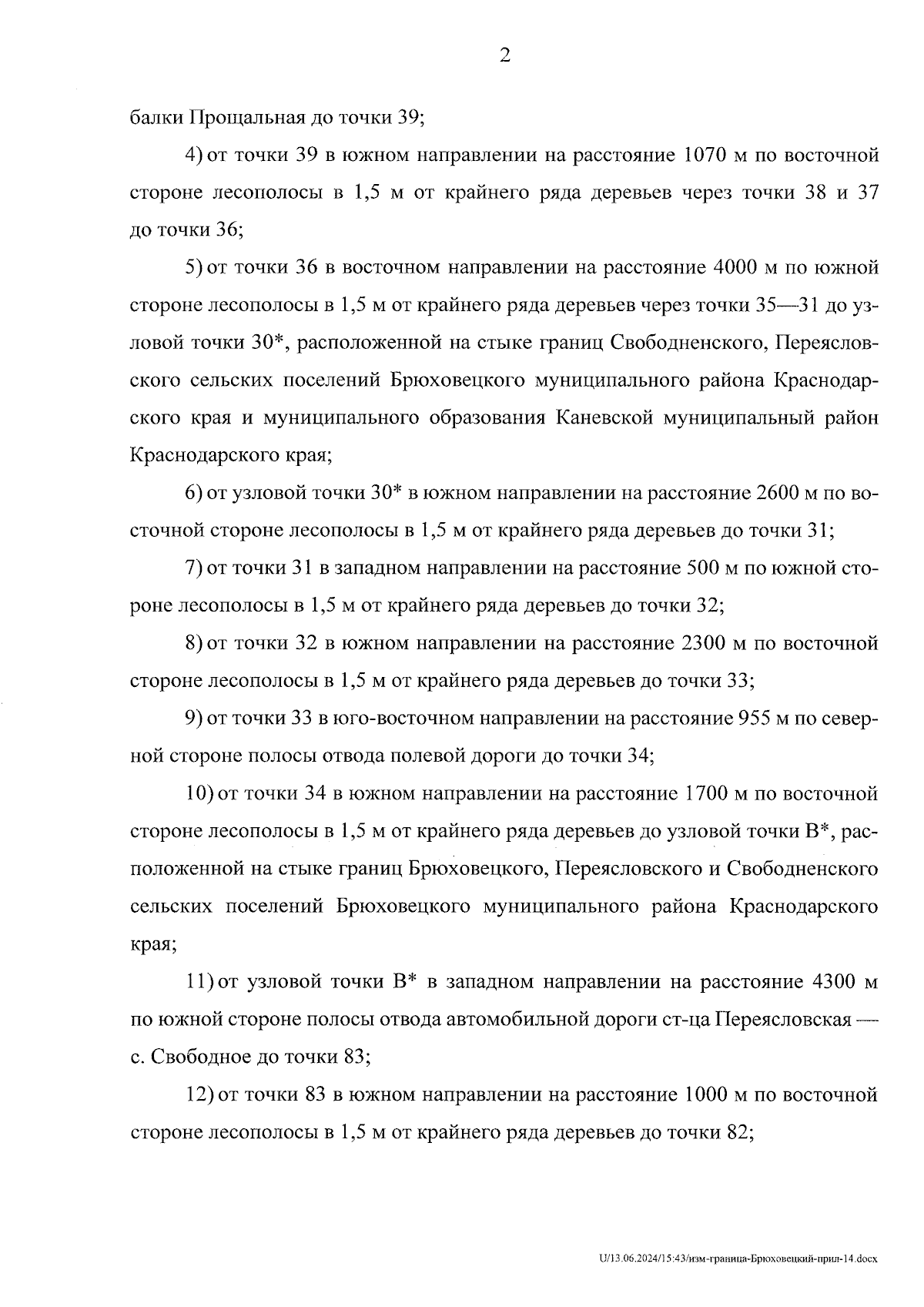 2

балки Прощальная до точки 39;

4) от точки 39 в южном направлении на расстояние 1070 м по восточной стороне лесополосы в 1,5 м от крайнего ряда деревьев через точки 38 и 37 до точки 36;

5) от точки 36 в восточном направлении на расстояние 4000 м по южной стороне лесополосы в 1,5 м от крайнего ряда деревьев через точки 35—31 до узловой точки 30*, расположенной на стыке границ Свободненского, Переясловского сельских поселений Брюховецкого муниципального района Краснодарского края и муниципального образования Каневской муниципальный район Краснодарского края;

6) от узловой точки 30* в южном направлении на расстояние 2600 м по восточной стороне лесополосы в 1,5 м от крайнего ряда деревьев до точки 31;

7) от точки 31 в западном направлении на расстояние 500 м по южной стороне лесополосы в 1,5 м от крайнего ряда деревьев до точки 32;

8) от точки 32 в южном направлении на расстояние 2300 м по восточной стороне лесополосы в 1,5 м от крайнего ряда деревьев до точки 33;

9) от точки 33 в юго-восточном направлении на расстояние 955 м по северной стороне полосы отвода полевой дороги до точки 34;

10) от точки 34 в южном направлении на расстояние 1700 м по восточной стороне лесополосы в 1,5 м от крайнего ряда деревьев до узловой точки В*, расположенной на стыке границ Брюховецкого, Переясловского и Свободненского сельских поселений Брюховецкого муниципального района Краснодарского края;

11) от узловой точки В* в западном направлении на расстояние 4300 м по южной стороне полосы отвода автомобильной дороги ст-ца Переясловская — с. Свободное до точки 83;

12) от точки 83 в южном направлении на расстояние 1000 м по восточной стороне лесополосы в 1,5 м от крайнего ряда деревьев до точки 82;

U/13.06.2024/15:43/изм-граница-Брюховецкий-прил-14.docx